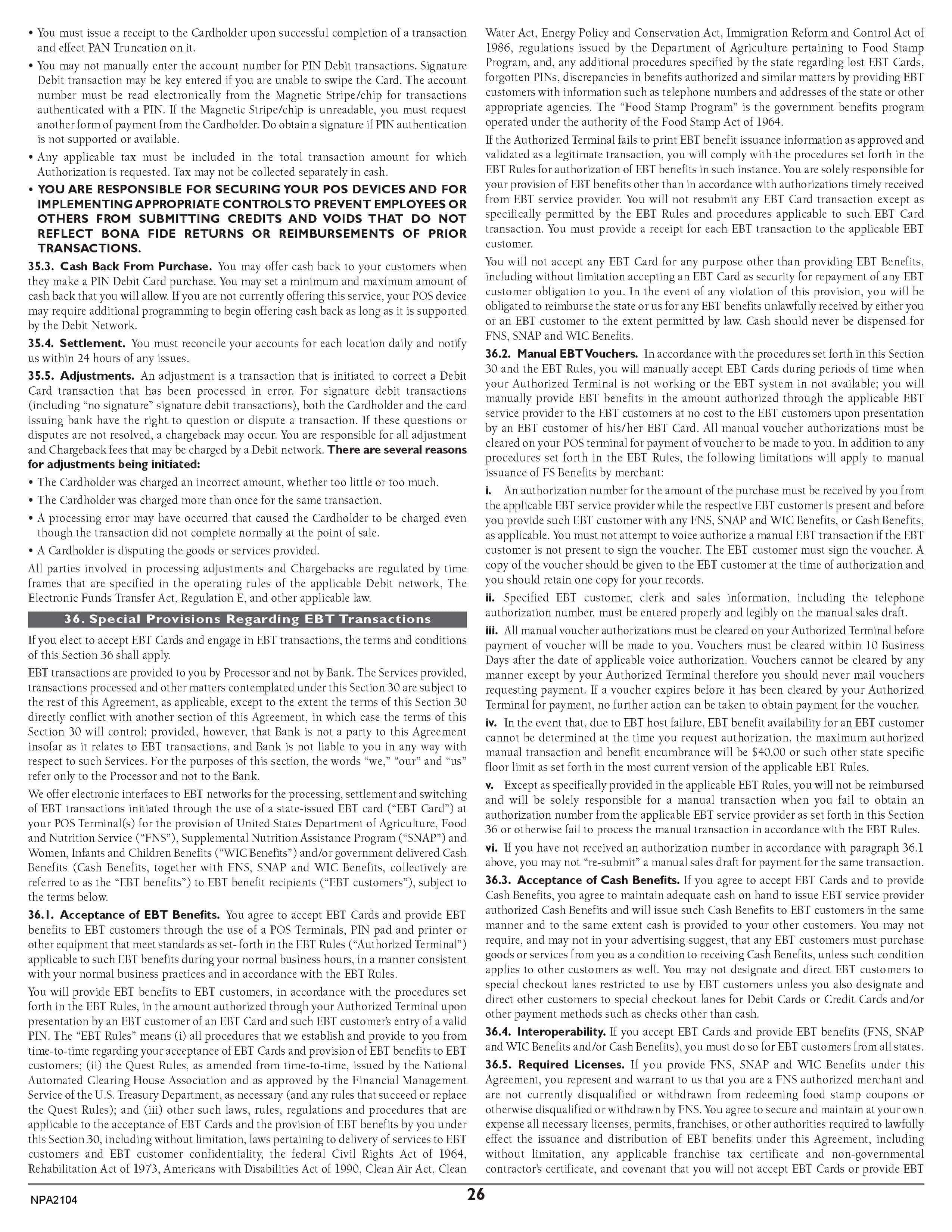 • You must issue a receipt to the Cardholder upon successful completion of a transaction and effect PAN Truncation on it.

• You may not manually enter the account number for PIN Debit transactions. Signature Debit transaction may be key entered if you are unable to swipe the Card. The account number must be read electronically from the Magnetic Stripe/chip for transactions authenticated with a PIN. If the Magnetic Stripe/chip is unreadable, you must request another form of payment from the Cardholder. Do obtain a signature if PIN authentication is not supported or available.

• Any applicable tax must be included in the total transaction amount for which Authorization is requested. Tax may not be collected separately in cash.

• YOU ARE RESPONSIBLE FOR SECURING YOUR POS DEVICES AND FOR IMPLEMENTING APPROPRIATE CONTROLS TO PREVENT EMPLOYEES OR OTHERS FROM SUBMITTING CREDITS AND VOIDS THAT DO NOT REFLECT BONA FIDE RETURNS OR REIMBURSEMENTS OF PRIOR TRANSACTIONS.

35.3. Cash Back From Purchase. You may offer cash back to your customers when they make a PIN Debit Card purchase. You may set a minimum and maximum amount of cash back that you will allow. If you are not currently offering this service, your POS device may require additional programming to begin offering cash back as long as it is supported by the Debit Network.

35.4. Settlement. You must reconcile your accounts for each location daily and notify us within 24 hours of any issues.

35.5. Adjustments. An adjustment is a transaction that is initiated to correct a Debit Card transaction that has been processed in error. For signature debit transactions (including "no signature" signature debit transactions), both the Cardholder and the card issuing bank have the right to question or dispute a transaction. If these questions or disputes are not resolved, a chargeback may occur. You are responsible for all adjustment and Chargeback fees that may be charged by a Debit network. There are several reasons for adjustments being initiated:

• The Cardholder was charged an incorrect amount, whether too little or too much.

• The Cardholder was charged more than once for the same transaction.

• A processing error may have occurred that caused the Cardholder to be charged even though the transaction did not complete normally at the point of sale.

• A Cardholder is disputing the goods or services provided.

All parties involved in processing adjustments and Chargebacks are regulated by time frames that are specified in the operating rules of the applicable Debit network, The Electronic Funds Transfer Act, Regulation E, and other applicable law.

36. Special Provisions Regarding EBT Transactions

If you elect to accept EBT Cards and engage in EBT transactions, the terms and conditions of this Section 36 shall apply.

EBT transactions are provided to you by Processor and not by Bank. The Services provided, transactions processed and other matters contemplated under this Section 30 are subject to the rest of this Agreement, as applicable, except to the extent the terms of this Section 30 directly conflict with another section of this Agreement, in which case the terms of this Section 30 will control; provided, however, that Bank is not a party to this Agreement insofar as it relates to EBT transactions, and Bank is not liable to you in any way with respect to such Services. For the purposes of this section, the words "we," "our" and "us" refer only to the Processor and not to the Bank.

We offer electronic interfaces to EBT networks for the processing, settlement and switching of EBT transactions initiated through the use of a state-issued EBT card ("EBT Card") at your POS Terminal(s) for the provision of United States Department of Agriculture, Food and Nutrition Service ("FNS"), Supplemental Nutrition Assistance Program ("SNAP") and Women, Infants and Children Benefits ("WIC Benefits") and/or government delivered Cash Benefits (Cash Benefits, together with FNS, SNAP and WIC Benefits, collectively are referred to as the "EBT benefits") to EBT benefit recipients ("EBT customers"), subject to the terms below.

36.1. Acceptance of EBT Benefits. You agree to accept EBT Cards and provide EBT benefits to EBT customers through the use of a POS Terminals, PIN pad and printer or other equipment that meet standards as set- forth in the EBT Rules ("Authorized Terminal") applicable to such EBT benefits during your normal business hours, in a manner consistent with your normal business practices and in accordance with the EBT Rules.

You will provide EBT benefits to EBT customers, in accordance with the procedures set forth in the EBT Rules, in the amount authorized through your Authorized Terminal upon presentation by an EBT customer of an EBT Card and such EBT customer's entry of a valid PIN. The "EBT Rules" means (i) all procedures that we establish and provide to you from time-to-time regarding your acceptance of EBT Cards and provision of EBT benefits to EBT customers; (ii) the Quest Rules, as amended from time-to-time, issued by the National Automated Clearing House Association and as approved by the Financial Management Service of the U.S. Treasury Department, as necessary (and any rules that succeed or replace the Quest Rules); and (iii) other such laws, rules, regulations and procedures that are applicable to the acceptance of EBT Cards and the provision of EBT benefits by you under this Section 30, including without limitation, laws pertaining to delivery of services to EBT customers and EBT customer confidentiality, the federal Civil Rights Act of 1964, Rehabilitation Act of 1973, Americans with Disabilities Act of 1990, Clean Air Act, Clean Water Act, Energy Policy and Conservation Act, Immigration Reform and Control Act of 1986, regulations issued by the Department of Agriculture pertaining to Food Stamp Program, and, any additional procedures specified by the state regarding lost EBT Cards, forgotten PINs, discrepancies in benefits authorized and similar matters by providing EBT customers with information such as telephone numbers and addresses of the state or other appropriate agencies. The "Food Stamp Program" is the government benefits program operated under the authority of the Food Stamp Act of 1964.

If the Authorized Terminal fails to print EBT benefit issuance information as approved and validated as a legitimate transaction, you will comply with the procedures set forth in the EBT Rules for authorization of EBT benefits in such instance. You are solely responsible for your provision of EBT benefits other than in accordance with authorizations timely received from EBT service provider. You will not resubmit any EBT Card transaction except as specifically permitted by the EBT Rules and procedures applicable to such EBT Card transaction. You must provide a receipt for each EBT transaction to the applicable EBT customer.

You will not accept any EBT Card for any purpose other than providing EBT Benefits, including without limitation accepting an EBT Card as security for repayment of any EBT customer obligation to you. In the event of any violation of this provision, you will be obligated to reimburse the state or us for any EBT benefits unlawfully received by either you or an EBT customer to the extent permitted by law. Cash should never be dispensed for FNS, SNAP and WIC Benefits.

36.2. Manual EBT Vouchers. In accordance with the procedures set forth in this Section 30 and the EBT Rules, you will manually accept EBT Cards during periods of time when your Authorized Terminal is not working or the EBT system in not available; you will manually provide EBT benefits in the amount authorized through the applicable EBT service provider to the EBT customers at no cost to the EBT customers upon presentation by an EBT customer of his/her EBT Card. All manual voucher authorizations must be cleared on your POS terminal for payment of voucher to be made to you. In addition to any procedures set forth in the EBT Rules, the following limitations will apply to manual issuance of FS Benefits by merchant:

i. An authorization number for the amount of the purchase must be received by you from the applicable EBT service provider while the respective EBT customer is present and before you provide such EBT customer with any FNS, SNAP and WIC Benefits, or Cash Benefits, as applicable. You must not attempt to voice authorize a manual EBT transaction if the EBT customer is not present to sign the voucher. The EBT customer must sign the voucher. A copy of the voucher should be given to the EBT customer at the time of authorization and you should retain one copy for your records.

ii. Specified EBT customer, clerk and sales information, including the telephone authorization number, must be entered properly and legibly on the manual sales draft.

iii. All manual voucher authorizations must be cleared on your Authorized Terminal before payment of voucher will be made to you. Vouchers must be cleared within 10 Business Days after the date of applicable voice authorization. Vouchers cannot be cleared by any manner except by your Authorized Terminal therefore you should never mail vouchers requesting payment. If a voucher expires before it has been cleared by your Authorized Terminal for payment, no further action can be taken to obtain payment for the voucher.

iv. In the event that, due to EBT host failure, EBT benefit availability for an EBT customer cannot be determined at the time you request authorization, the maximum authorized manual transaction and benefit encumbrance will be $40.00 or such other state specific floor limit as set forth in the most current version of the applicable EBT Rules.

v. Except as specifically provided in the applicable EBT Rules, you will not be reimbursed and will be solely responsible for a manual transaction when you fail to obtain an authorization number from the applicable EBT service provider as set forth in this Section 36 or otherwise fail to process the manual transaction in accordance with the EBT Rules.

vi. If you have not received an authorization number in accordance with paragraph 36.1 above, you may not "re-submit" a manual sales draft for payment for the same transaction.

36.3. Acceptance of Cash Benefits. If you agree to accept EBT Cards and to provide Cash Benefits, you agree to maintain adequate cash on hand to issue EBT service provider authorized Cash Benefits and will issue such Cash Benefits to EBT customers in the same manner and to the same extent cash is provided to your other customers. You may not require, and may not in your advertising suggest, that any EBT customers must purchase goods or services from you as a condition to receiving Cash Benefits, unless such condition applies to other customers as well. You may not designate and direct EBT customers to special checkout lanes restricted to use by EBT customers unless you also designate and direct other customers to special checkout lanes for Debit Cards or Credit Cards and/or other payment methods such as checks other than cash.

36.4. Interoperability. If you accept EBT Cards and provide EBT benefits (FNS, SNAP and WIC Benefits and/or Cash Benefits), you must do so for EBT customers from all states.

36.5. Required Licenses. If you provide FNS, SNAP and WIC Benefits under this Agreement, you represent and warrant to us that you are a FNS authorized merchant and are not currently disqualified or withdrawn from redeeming food stamp coupons or otherwise disqualified or withdrawn by FNS. You agree to secure and maintain at your own expense all necessary licenses, permits, franchises, or other authorities required to lawfully effect the issuance and distribution of EBT benefits under this Agreement, including without limitation, any applicable franchise tax certificate and non-governmental contractor's certificate, and covenant that you will not accept EBT Cards or provide EBT

NPA2104

26